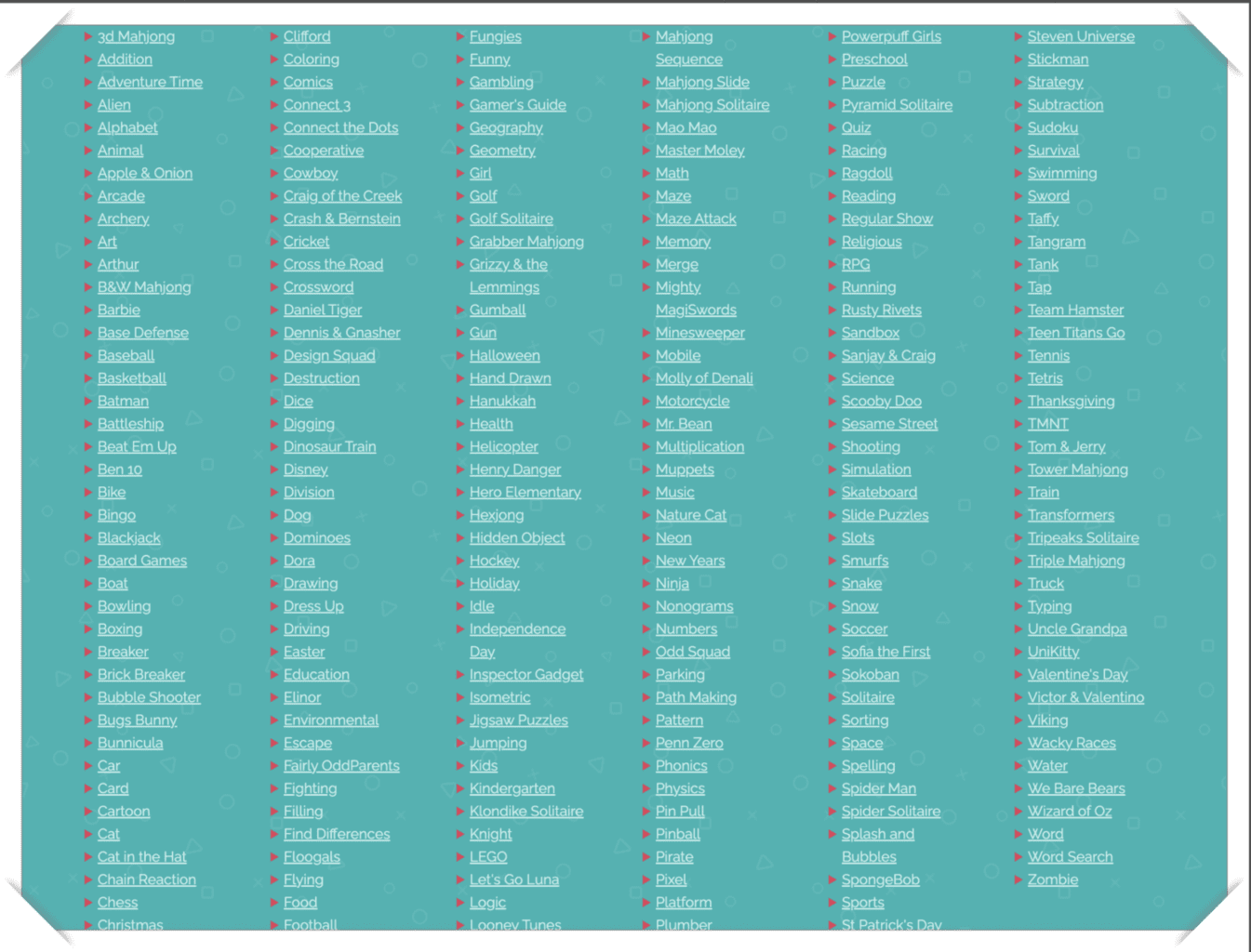 3d Mahjong
Addition
Adventure Time
Alien
Alphabet
Animal
Apple & Onion
Arcade
Archery
Art
Arthur
B&W Mahjong
Barbie
Base Defense
Baseball
Basketball
Batman
Battleship
Beat Em Up
Ben 10
Bike
Bingo
Blackjack
Board Games
Boat
Bowling
Boxing
Breaker
Brick Breaker
Bubble Shooter
Bugs Bunny
Bunnicula
Car
Card
Cartoon
Cat
Cat in the Hat
Chain Reaction
Chess
Christmas

Clifford
Coloring
Comics
Connect 3
Connect the Dots
Cooperative
Cowboy
Craig of the Creek
Crash & Bernstein
Cricket
Cross the Road
Crossword
Daniel Tiger
Dennis & Gnasher
Design Squad
Destruction
Dice
Digging
Dinosaur Train
Disney
Division
Dog
Dominoes
Dora
Drawing
Dress Up
Driving
Easter
Education
Elinor
Environmental
Escape
Fairly OddParents
Fighting
Filling
Find Differences
Floogals
Flying
Food
Football

Fungies
Funny
Gambling
Gamer's Guide
Geography
Geometry
Girl
Golf
Golf Solitaire
Grabber Mahjong
Grizzy & the Lemmings
Gumball
Gun
Halloween
Hand Drawn
Hanukkah
Health
Helicopter
Henry Danger
Hero Elementary
Hexjong
Hidden Object
Hockey
Holiday
Idle
Independence Day
Inspector Gadget
Isometric
Jigsaw Puzzles
Jumping
Kids
Kindergarten
Klondike Solitaire
Knight
LEGO
Let's Go Luna
Logic
Looney Tunes

Mahjong Sequence
Mahjong Slide
Mahjong Solitaire
Mao Mao
Master Moley
Math
Maze
Maze Attack
Memory
Merge
Mighty MagiSwords
Minesweeper
Mobile
Molly of Denali
Motorcycle
Mr. Bean
Multiplication
Muppets
Music
Nature Cat
Neon
New Years
Ninja
Nonograms
Numbers
Odd Squad
Parking
Path Making
Pattern
Penn Zero
Phonics
Physics
Pin Pull
Pinball
Pirate
Pixel
Platform
Plumber

Powerpuff Girls
Preschool
Puzzle
Pyramid Solitaire
Quiz
Racing
Ragdoll
Reading
Regular Show
Religious
RPG
Running
Rusty Rivets
Sandbox
Sanjay & Craig
Science
Scooby Doo
Sesame Street
Shooting
Simulation
Skateboard
Slide Puzzles
Slots
Smurfs
Snake
Snow
Soccer
Sofia the First
Sokoban
Solitaire
Sorting
Space
Spelling
Spider Man
Spider Solitaire
Splash and Bubbles
SpongeBob
Sports
St Patrick's Day

Steven Universe
Stickman
Strategy
Subtraction
Sudoku
Survival
Swimming
Sword
Taffy
Tangram
Tank
Tap
Team Hamster
Teen Titans Go
Tennis
Tetris
Thanksgiving
TMNT
Tom & Jerry
Tower Mahjong
Train
Transformers
Tripeaks Solitaire
Triple Mahjong
Truck
Typing
Uncle Grandpa
UniKitty
Valentine's Day
Victor & Valentino
Viking
Wacky Races
Water
We Bare Bears
Wizard of Oz
Word
Word Search
Zombie